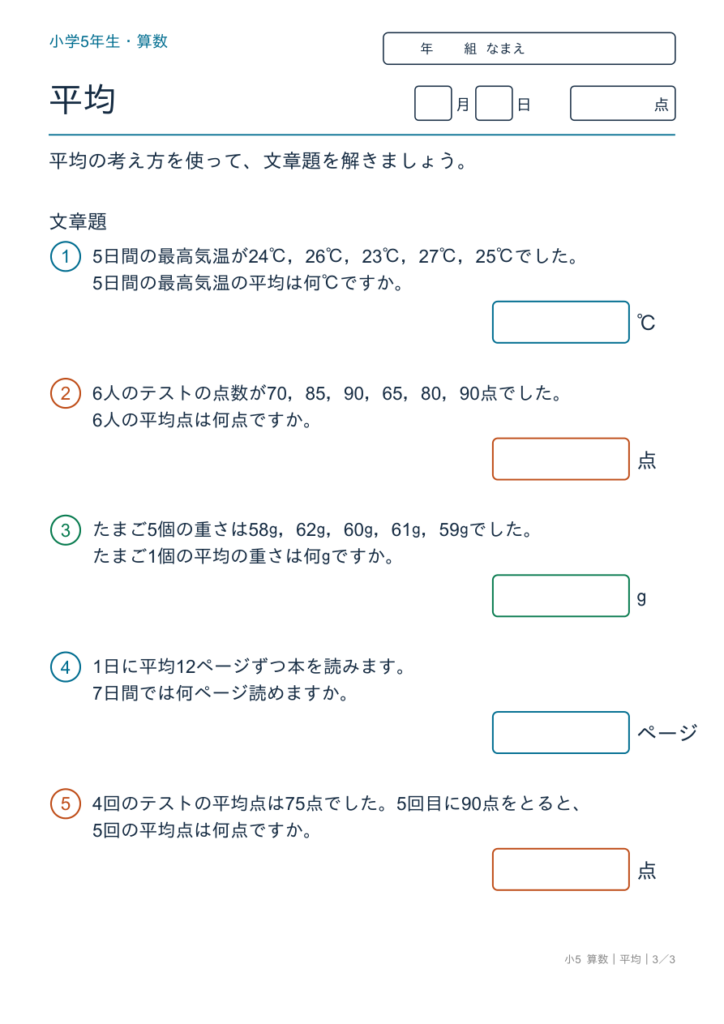 小学5年生・算数

年 組 なまえ

平均

月 日 点

平均の考え方を使って、文章題を解きましょう。

文章題

1 5日間の最高気温が24℃，26℃，23℃，27℃，25℃でした。
5日間の最高気温の平均は何℃ですか。

℃

2 6人のテストの点数が70，85，90，65，80，90点でした。
6人の平均点は何点ですか。

点

3 たまご5個の重さは58g，62g，60g，61g，59gでした。
たまご1個の平均の重さは何gですか。

g

4 1日に平均12ページずつ本を読みます。
7日間では何ページ読めますか。

ページ

5 4回のテストの平均点は75点でした。5回目に90点をとると、
5回の平均点は何点ですか。

点

小5 算数｜平均｜3／3